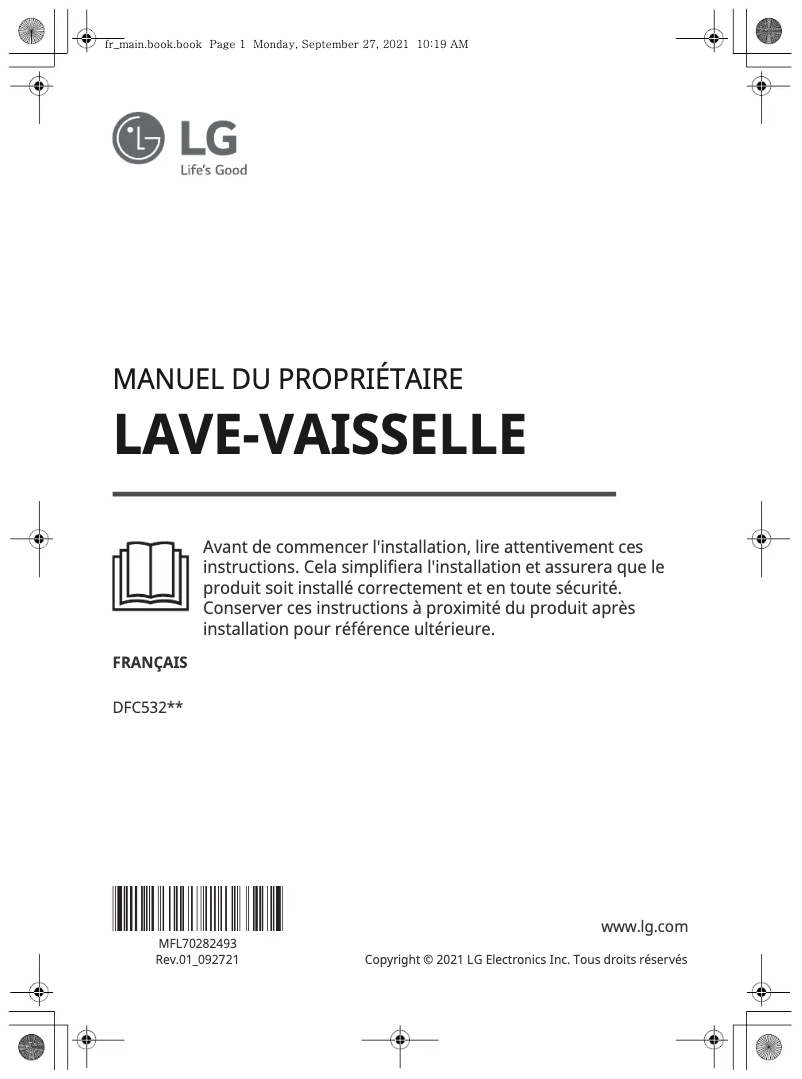 fr_main.book.book Page 1 Monday, September 27, 2021 10:19 AM

LG
Life's Good

MANUEL DU PROPRIÉTAIRE

LAVE-VAISSELLE

Avant de commencer l'installation, lire attentivement ces instructions. Cela simplifiera l'installation et assurera que le produit soit installé correctement et en toute sécurité. Conserver ces instructions à proximité du produit après installation pour référence ultérieure.

FRANÇAIS

DFC532**

MFL70282493
Rev.01_092721

www.lg.com

Copyright © 2021 LG Electronics Inc. Tous droits réservés